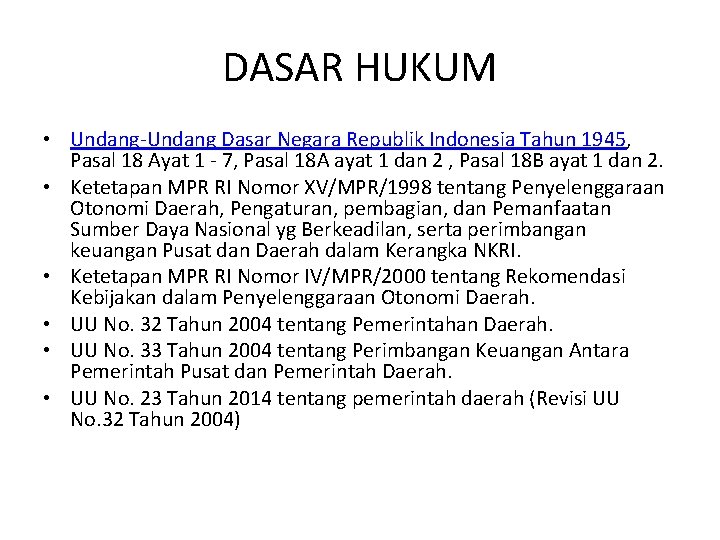 DASAR HUKUM

• Undang-Undang Dasar Negara Republik Indonesia Tahun 1945, Pasal 18 Ayat 1 - 7, Pasal 18A ayat 1 dan 2 , Pasal 18B ayat 1 dan 2.
• Ketetapan MPR RI Nomor XV/MPR/1998 tentang Penyelenggaraan Otonomi Daerah, Pengaturan, pembagian, dan Pemanfaatan Sumber Daya Nasional yg Berkeadilan, serta perimbangan keuangan Pusat dan Daerah dalam Kerangka NKRI.
• Ketetapan MPR RI Nomor IV/MPR/2000 tentang Rekomendasi Kebijakan dalam Penyelenggaraan Otonomi Daerah.
• UU No. 32 Tahun 2004 tentang Pemerintahan Daerah.
• UU No. 33 Tahun 2004 tentang Perimbangan Keuangan Antara Pemerintah Pusat dan Pemerintah Daerah.
• UU No. 23 Tahun 2014 tentang pemerintah daerah (Revisi UU No.32 Tahun 2004)